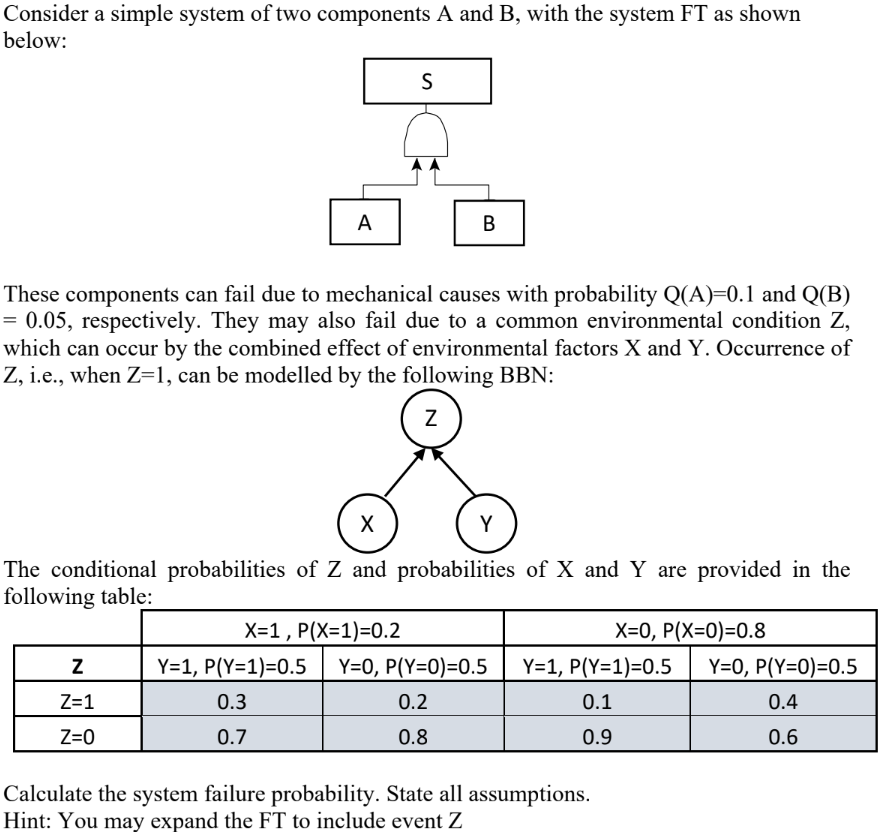 Consider a simple system of two components A and B, with the system FT as shown below:

S

A

B

These components can fail due to mechanical causes with probability Q(A)=0.1 and Q(B) = 0.05, respectively. They may also fail due to a common environmental condition Z, which can occur by the combined effect of environmental factors X and Y. Occurrence of Z, i.e., when Z=1, can be modelled by the following BBN:

Z

X

Y

The conditional probabilities of Z and probabilities of X and Y are provided in the following table:

| | X=1 , P(X=1)=0.2 | | X=0, P(X=0)=0.8 | |
|---|---|---|---|---|
| **Z** | Y=1, P(Y=1)=0.5 | Y=0, P(Y=0)=0.5 | Y=1, P(Y=1)=0.5 | Y=0, P(Y=0)=0.5 |
| Z=1 | 0.3 | 0.2 | 0.1 | 0.4 |
| Z=0 | 0.7 | 0.8 | 0.9 | 0.6 |

Calculate the system failure probability. State all assumptions.
Hint: You may expand the FT to include event Z